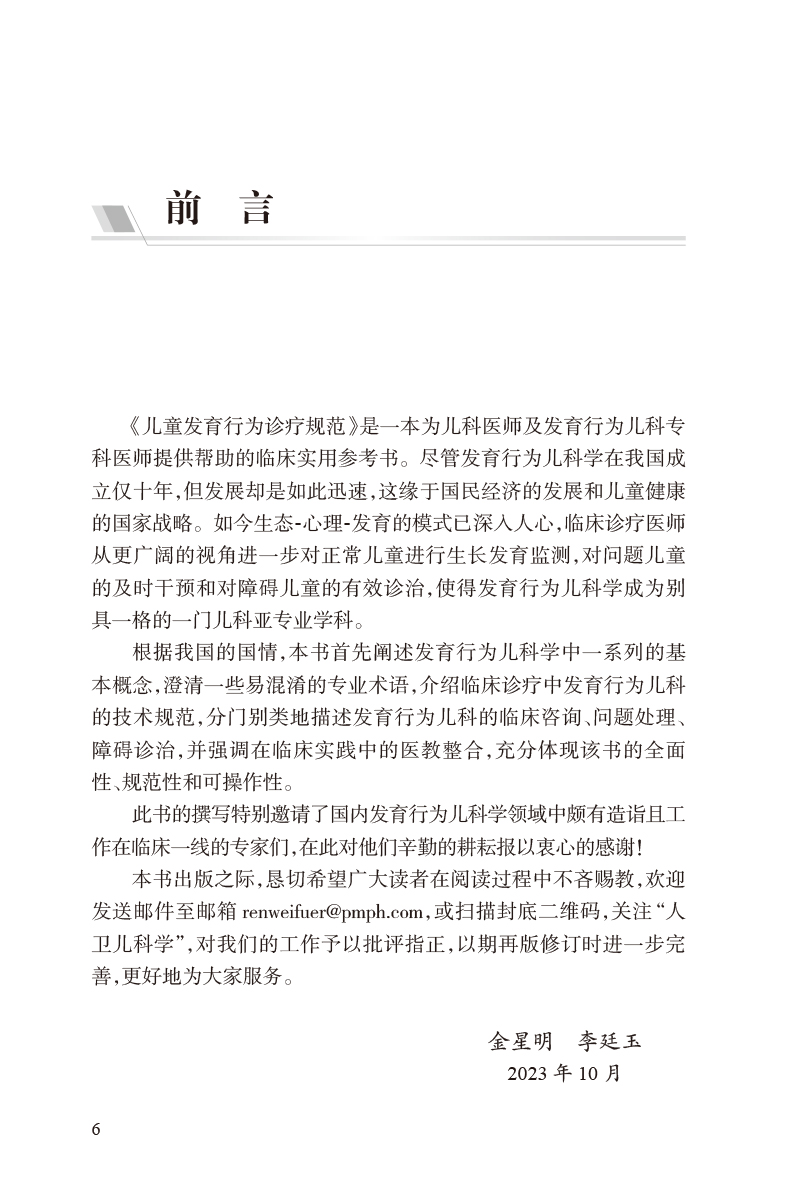 前 言

《儿童发育行为诊疗规范》是一本为儿科医师及发育行为儿科专科医师提供帮助的临床实用参考书。尽管发育行为儿科学在我国成立仅十年,但发展却是如此迅速,这缘于国民经济的发展和儿童健康的国家战略。如今生态-心理-发育的模式已深入人心,临床诊疗医师从更广阔的视角进一步对正常儿童进行生长发育监测,对问题儿童的及时干预和对障碍儿童的有效诊治,使得发育行为儿科学成为别具一格的一门儿科亚专业学科。

根据我国的国情,本书首先阐述发育行为儿科学中一系列的基本概念,澄清一些易混淆的专业术语,介绍临床诊疗中发育行为儿科的技术规范,分门别类地描述发育行为儿科的临床咨询、问题处理、障碍诊治,并强调在临床实践中的医教整合,充分体现该书的全面性、规范性和可操作性。

此书的撰写特别邀请了国内发育行为儿科学领域中颇有造诣且工作在临床一线的专家们,在此对他们辛勤的耕耘报以衷心的感谢!

本书出版之际,恳切希望广大读者在阅读过程中不吝赐教,欢迎发送邮件至邮箱renweifuer@pmph.com,或扫描封底二维码,关注“人卫儿科学”,对我们的工作予以批评指正,以期再版修订时进一步完善,更好地为大家服务。

金星明 李廷玉
2023年10月

6